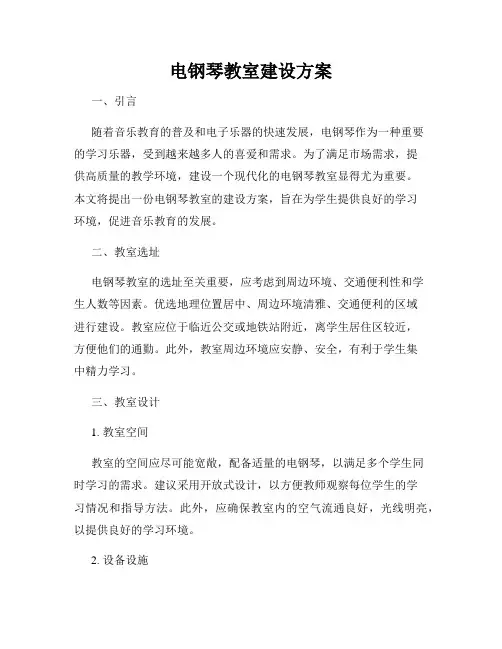 电钢琴教室建设方案

一、引言

随着音乐教育的普及和电子乐器的快速发展，电钢琴作为一种重要的学习乐器，受到越来越多人的喜爱和需求。为了满足市场需求，提供高质量的教学环境，建设一个现代化的电钢琴教室显得尤为重要。本文将提出一份电钢琴教室的建设方案，旨在为学生提供良好的学习环境，促进音乐教育的发展。

二、教室选址

电钢琴教室的选址至关重要，应考虑到周边环境、交通便利性和学生人数等因素。优选地理位置居中、周边环境清雅、交通便利的区域进行建设。教室应位于临近公交或地铁站附近，离学生居住区较近，方便他们的通勤。此外，教室周边环境应安静、安全，有利于学生集中精力学习。

三、教室设计

1. 教室空间

教室的空间应尽可能宽敞，配备适量的电钢琴，以满足多个学生同时学习的需求。建议采用开放式设计，以方便教师观察每位学生的学习情况和指导方法。此外，应确保教室内的空气流通良好，光线明亮，以提供良好的学习环境。

2. 设备设施